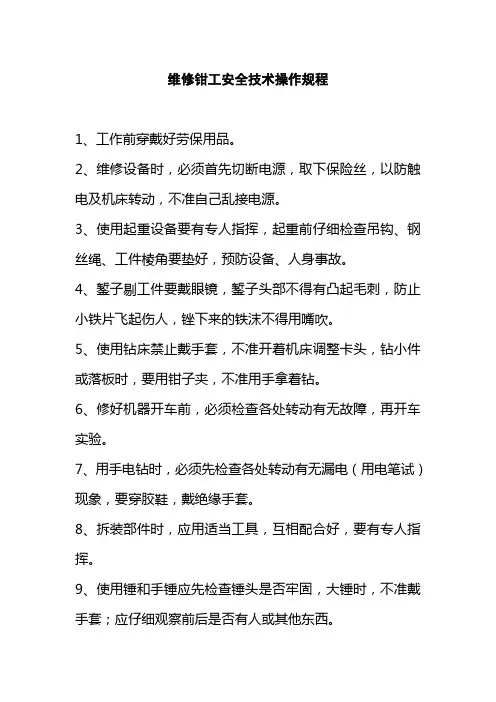 维修钳工安全技术操作规程

1、工作前穿戴好劳保用品。

2、维修设备时，必须首先切断电源，取下保险丝，以防触电及机床转动，不准自己乱接电源。

3、使用起重设备要有专人指挥，起重前仔细检查吊钩、钢丝绳、工件棱角要垫好，预防设备、人身事故。

4、錾子剔工件要戴眼镜，錾子头部不得有凸起毛刺，防止小铁片飞起伤人，锉下来的铁沫不得用嘴吹。

5、使用钻床禁止戴手套，不准开着机床调整卡头，钻小件或落板时，要用钳子夹，不准用手拿着钻。

6、修好机器开车前，必须检查各处转动有无故障，再开车实验。

7、用手电钻时，必须先检查各处转动有无漏电（用电笔试）现象，要穿胶鞋，戴绝缘手套。

8、拆装部件时，应用适当工具，互相配合好，要有专人指挥。

9、使用锤和手锤应先检查锤头是否牢固，大锤时，不准戴手套；应仔细观察前后是否有人或其他东西。